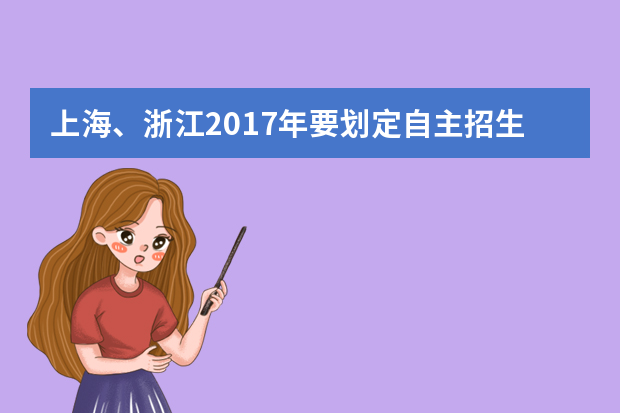 上海、浙江2017年要划定自主招生